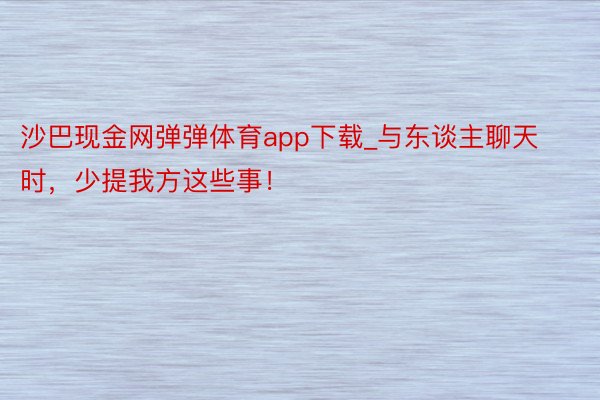 沙巴现金网弹弹体育app下载_与东谈主聊天时，少提我方这些事！